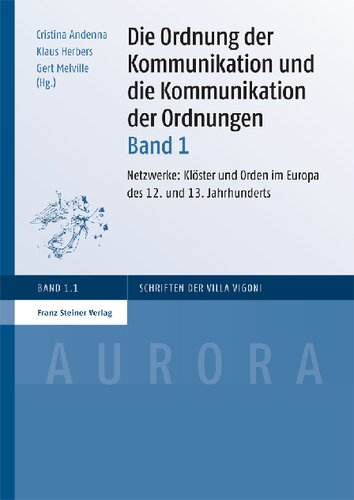 Cristina Andenna
Klaus Herbers
Gert Melville
(Hg.)

Die Ordnung der Kommunikation und die Kommunikation der Ordnungen
Band 1

Netzwerke: Klöster und Orden im Europa des 12. und 13. Jahrhunderts

BAND 1.1

SCHRIFTEN DER VILLA VIGONI

Franz Steiner Verlag

AURORA